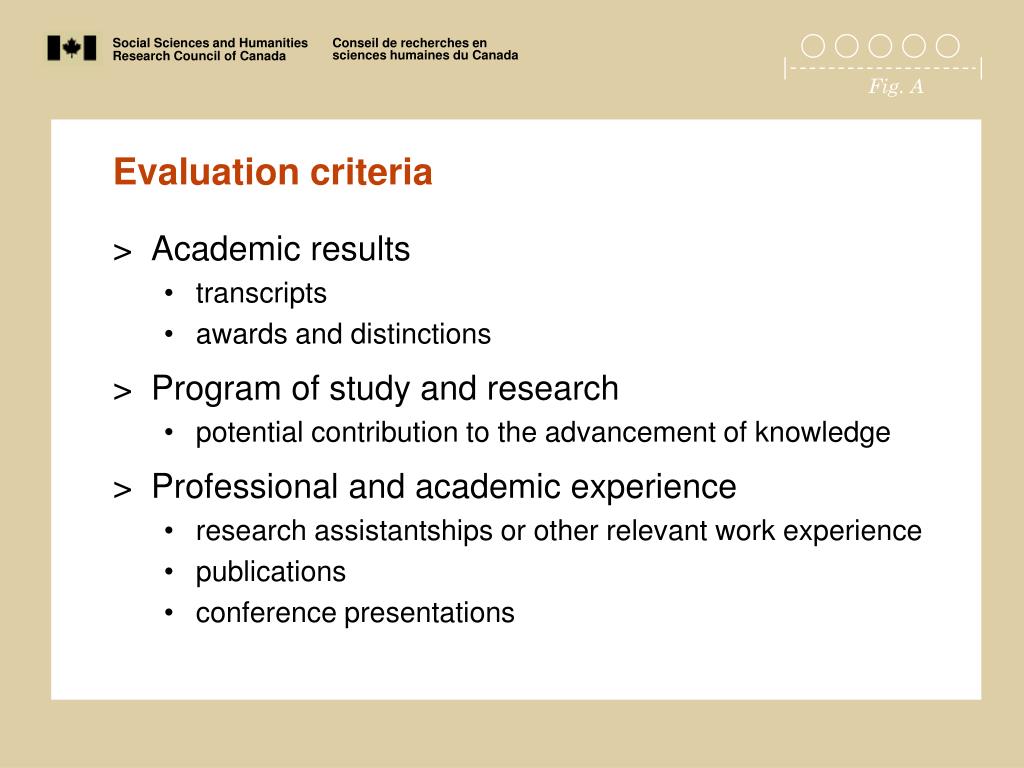 Social Sciences and Humanities Research Council of Canada

Conseil de recherches en sciences humaines du Canada

Fig. A

Evaluation criteria

> Academic results
• transcripts
• awards and distinctions

> Program of study and research
• potential contribution to the advancement of knowledge

> Professional and academic experience
• research assistantships or other relevant work experience
• publications
• conference presentations